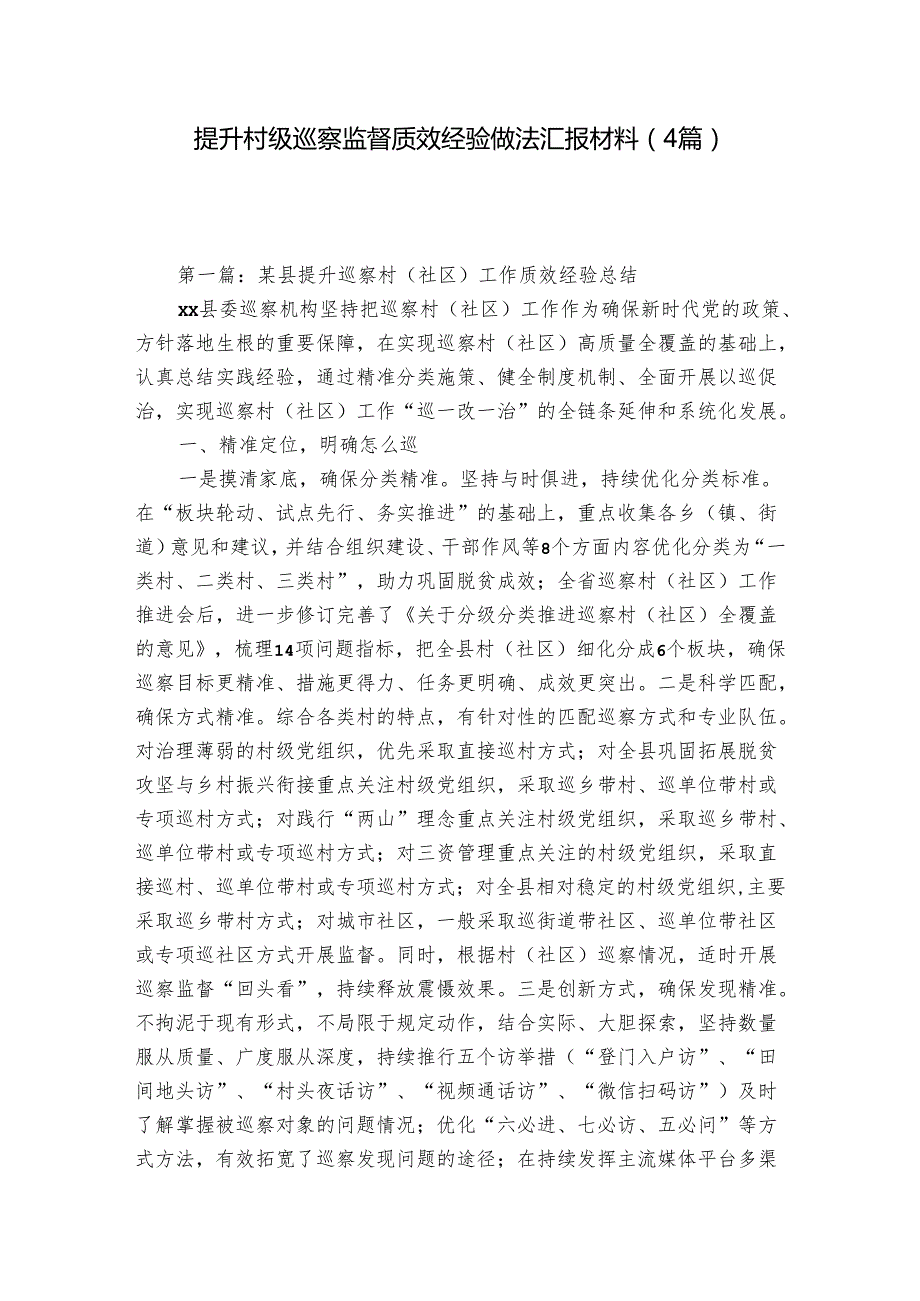 提升村级巡察监督质效经验做法汇报材料（4篇）

第一篇：某县提升巡察村（社区）工作质效经验总结

xx县委巡察机构坚持把巡察村（社区）工作作为确保新时代党的政策、方针落地生根的重要保障，在实现巡察村（社区）高质量全覆盖的基础上，认真总结实践经验，通过精准分类施策、健全制度机制、全面开展以巡促治，实现巡察村（社区）工作“巡一改一治”的全链条延伸和系统化发展。

一、精准定位，明确怎么巡

一是摸清家底，确保分类精准。坚持与时俱进，持续优化分类标准。在“板块轮动、试点先行、务实推进”的基础上，重点收集各乡（镇、街道）意见和建议，并结合组织建设、干部作风等8个方面内容优化分类为“一类村、二类村、三类村”，助力巩固脱贫成效；全省巡察村（社区）工作推进会后，进一步修订完善了《关于分级分类推进巡察村（社区）全覆盖的意见》，梳理14项问题指标，把全县村（社区）细化分成6个板块，确保巡察目标更精准、措施更得力、任务更明确、成效更突出。二是科学匹配，确保方式精准。综合各类村的特点，有针对性的匹配巡察方式和专业队伍。对治理薄弱的村级党组织，优先采取直接巡村方式；对全县巩固拓展脱贫攻坚与乡村振兴衔接重点关注村级党组织，采取巡乡带村、巡单位带村或专项巡村方式；对践行“两山”理念重点关注村级党组织，采取巡乡带村、巡单位带村或专项巡村方式；对三资管理重点关注的村级党组织，采取直接巡村、巡单位带村或专项巡村方式；对全县相对稳定的村级党组织，主要采取巡乡带村方式；对城市社区，一般采取巡街道带社区、巡单位带社区或专项巡社区方式开展监督。同时，根据村（社区）巡察情况，适时开展巡察监督“回头看”，持续释放震慑效果。三是创新方式，确保发现精准。不拘泥于现有形式，不局限于规定动作，结合实际、大胆探索，坚持数量服从质量、广度服从深度，持续推行五个访举措（“登门入户访”、“田间地头访”、“村头夜话访”、“视频通话访”、“微信扫码访”）及时了解掌握被巡察对象的问题情况；优化“六必进、七必访、五必问”等方式方法，有效拓宽了巡察发现问题的途径；在持续发挥主流媒体平台多渠